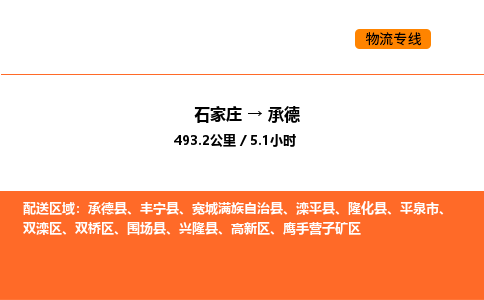 物流专线

石家庄 → 承德

493.2公里 / 5.1小时

配送区域：承德县、丰宁县、宽城满族自治县、滦平县、隆化县、平泉市、双滦区、双桥区、围场县、兴隆县、高新区、鹰手营子矿区